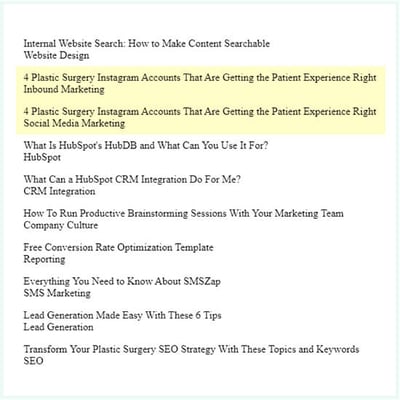 Internal Website Search: How to Make Content Searchable
Website Design

4 Plastic Surgery Instagram Accounts That Are Getting the Patient Experience Right
Inbound Marketing

4 Plastic Surgery Instagram Accounts That Are Getting the Patient Experience Right
Social Media Marketing

What Is HubSpot's HubDB and What Can You Use It For?
HubSpot

What Can a HubSpot CRM Integration Do For Me?
CRM Integration

How To Run Productive Brainstorming Sessions With Your Marketing Team
Company Culture

Free Conversion Rate Optimization Template
Reporting

Everything You Need to Know About SMSZap
SMS Marketing

Lead Generation Made Easy With These 6 Tips
Lead Generation

Transform Your Plastic Surgery SEO Strategy With These Topics and Keywords
SEO